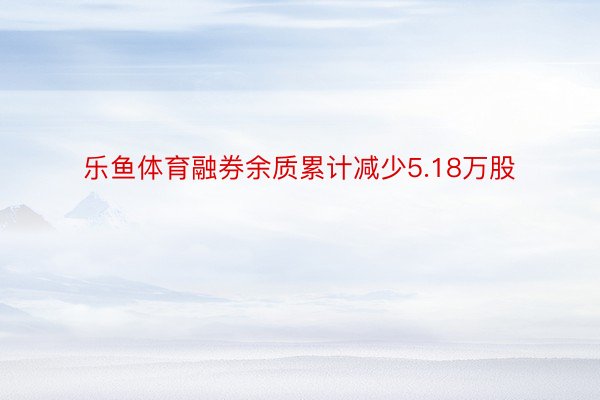 乐鱼体育融券余质累计减少5.18万股